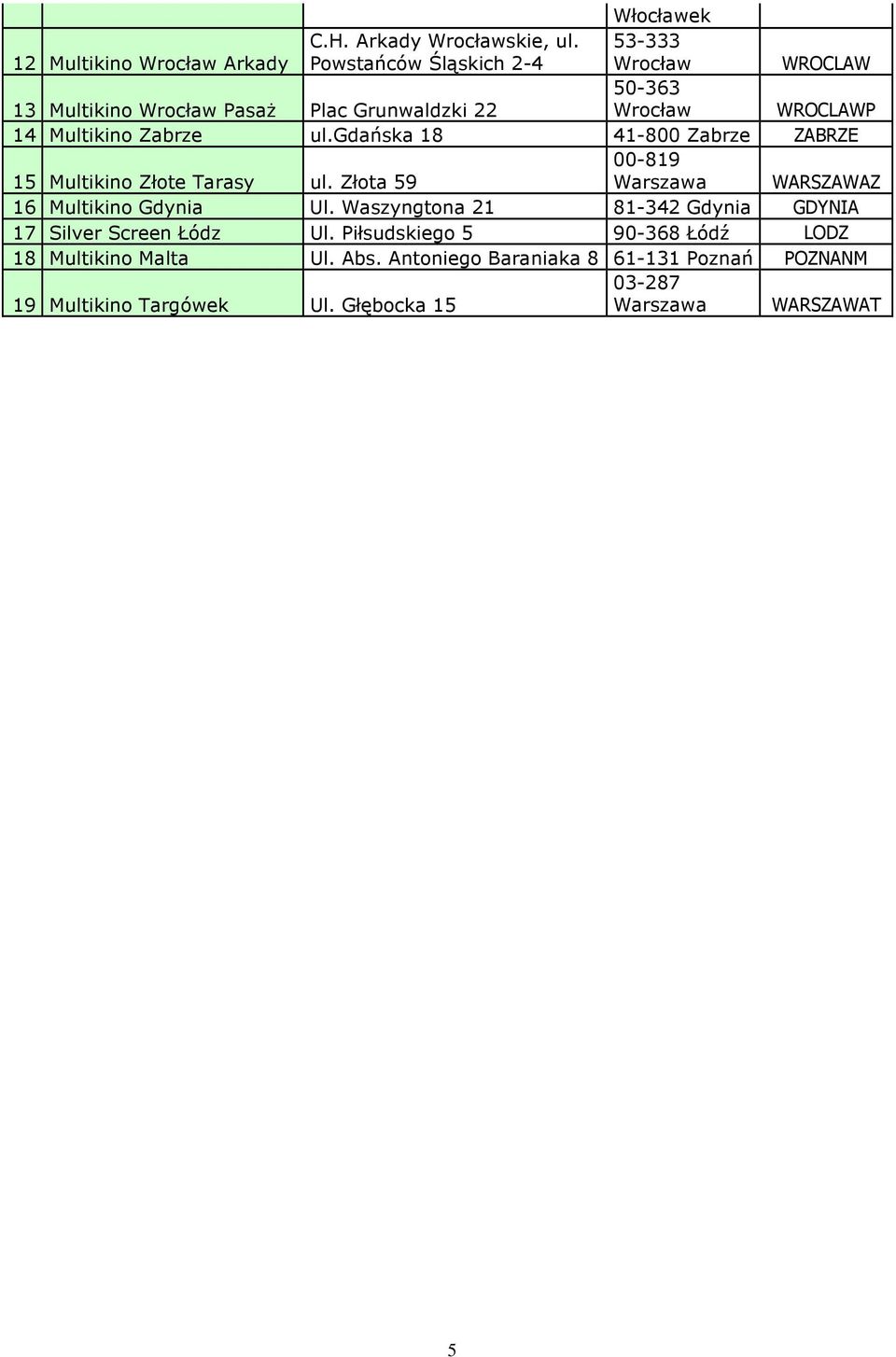 |  |  |  | Włocławek |  |
|---|---|---|---|---|
| 12 | Multikino Wrocław Arkady | C.H. Arkady Wrocławskie, ul. Powstańców Śląskich 2-4 | 53-333 Wrocław | WROCLAW |
| 13 | Multikino Wrocław Pasaż | Plac Grunwaldzki 22 | 50-363 Wrocław | WROCLAWP |
| 14 | Multikino Zabrze | ul.gdańska 18 | 41-800 Zabrze | ZABRZE |
| 15 | Multikino Złote Tarasy | ul. Złota 59 | 00-819 Warszawa | WARSZAWAZ |
| 16 | Multikino Gdynia | Ul. Waszyngtona 21 | 81-342 Gdynia | GDYNIA |
| 17 | Silver Screen Łódz | Ul. Piłsudskiego 5 | 90-368 Łódź | LODZ |
| 18 | Multikino Malta | Ul. Abs. Antoniego Baraniaka 8 | 61-131 Poznań | POZNANM |
| 19 | Multikino Targówek | Ul. Głębocka 15 | 03-287 Warszawa | WARSZAWAT |

5